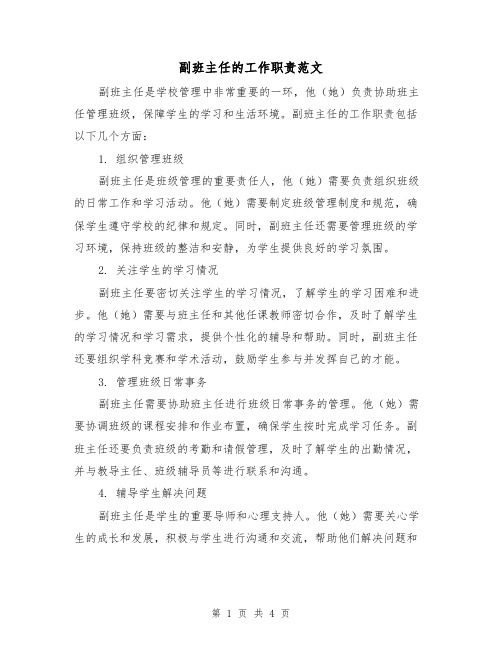 副班主任的工作职责范文

副班主任是学校管理中非常重要的一环，他（她）负责协助班主任管理班级，保障学生的学习和生活环境。副班主任的工作职责包括以下几个方面：

1. 组织管理班级

副班主任是班级管理的重要责任人，他（她）需要负责组织班级的日常工作和学习活动。他（她）需要制定班级管理制度和规范，确保学生遵守学校的纪律和规定。同时，副班主任还需要管理班级的学习环境，保持班级的整洁和安静，为学生提供良好的学习氛围。

2. 关注学生的学习情况

副班主任要密切关注学生的学习情况，了解学生的学习困难和进步。他（她）需要与班主任和其他任课教师密切合作，及时了解学生的学习情况和学习需求，提供个性化的辅导和帮助。同时，副班主任还要组织学科竞赛和学术活动，鼓励学生参与并发挥自己的才能。

3. 管理班级日常事务

副班主任需要协助班主任进行班级日常事务的管理。他（她）需要协调班级的课程安排和作业布置，确保学生按时完成学习任务。副班主任还要负责班级的考勤和请假管理，及时了解学生的出勤情况，并与教导主任、班级辅导员等进行联系和沟通。

4. 辅导学生解决问题

副班主任是学生的重要导师和心理支持人。他（她）需要关心学生的成长和发展，积极与学生进行沟通和交流，帮助他们解决问题和

第 1 页 共 4 页